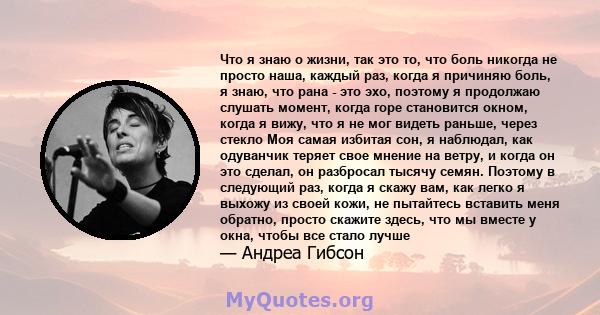 Что я знаю о жизни, так это то, что боль никогда не просто наша, каждый раз, когда я причиняю боль, я знаю, что рана - это эхо, поэтому я продолжаю слушать момент, когда горе становится окном, когда я вижу, что я не мог видеть раньше, через стекло Моя самая избитая сон, я наблюдал, как одуванчик теряет свое мнение на ветру, и когда он это сделал, он разбросал тысячу семян. Поэтому в следующий раз, когда я скажу вам, как легко я выхожу из своей кожи, не пытайтесь вставить меня обратно, просто скажите здесь, что мы вместе у окна, чтобы все стало лучше

— Андреа Гибсон

MyQuotes.org